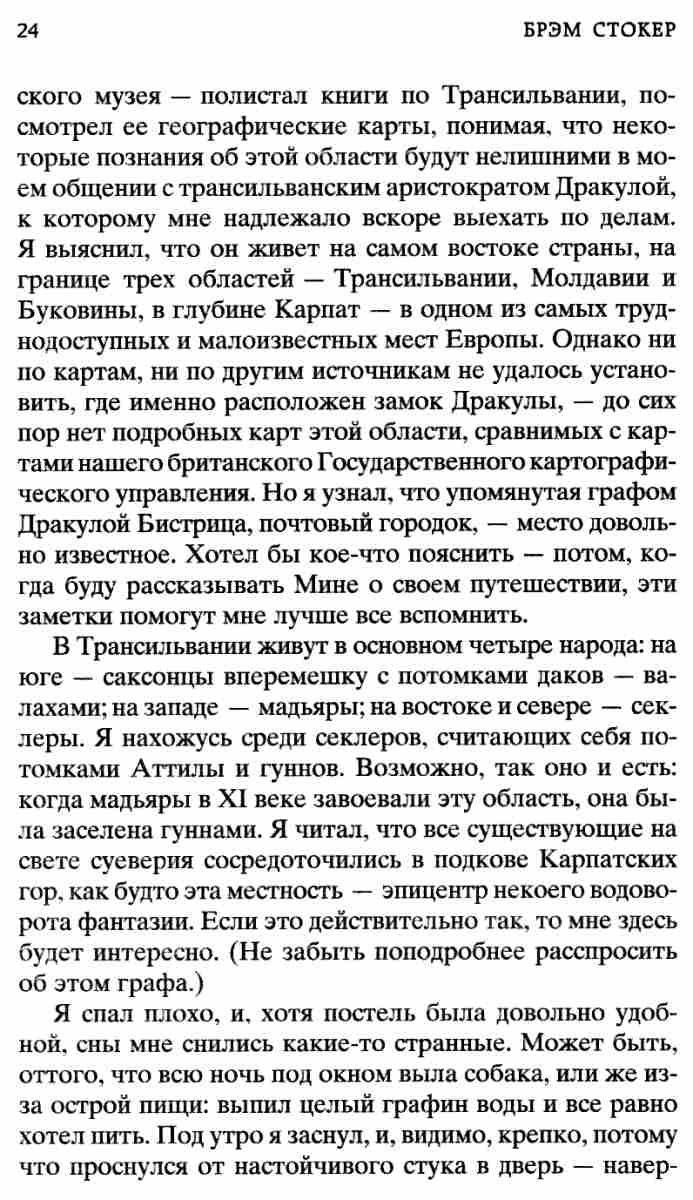 24 БРЭМ СТОКЕР

ского музея — полистал книги по Трансильвании, посмотрел ее географические карты, понимая, что некоторые познания об этой области будут нелишними в моем общении с трансильванским аристократом Дракулой, к которому мне надлежало вскоре выехать по делам. Я выяснил, что он живет на самом востоке страны, на границе трех областей — Трансильвании, Молдавии и Буковины, в глубине Карпат — в одном из самых труднодоступных и малоизвестных мест Европы. Однако ни по картам, ни по другим источникам не удалось установить, где именно расположен замок Дракулы, — до сих пор нет подробных карт этой области, сравнимых с картами нашего британского Государственного картографического управления. Но я узнал, что упомянутая графом Дракулой Бистрица, почтовый городок, — место довольно известное. Хотел бы кое-что пояснить — потом, когда буду рассказывать Мине о своем путешествии, эти заметки помогут мне лучше все вспомнить.

В Трансильвании живут в основном четыре народа: на юге — саксонцы вперемешку с потомками даков — валахами; на западе — мадьяры; на востоке и севере — секлеры. Я нахожусь среди секлеров, считающих себя потомками Аттилы и гуннов. Возможно, так оно и есть: когда мадьяры в XI веке завоевали эту область, она была заселена гуннами. Я читал, что все существующие на свете суеверия сосредоточились в подкове Карпатских гор, как будто эта местность — эпицентр некоего водоворота фантазии. Если это действительно так, то мне здесь будет интересно. (Не забыть поподробнее расспросить об этом графа.)

Я спал плохо, и, хотя постель была довольно удобной, сны мне снились какие-то странные. Может быть, оттого, что всю ночь под окном выла собака, или же из-за острой пищи: выпил целый графин воды и все равно хотел пить. Под утро я заснул, и, видимо, крепко, потому что проснулся от настойчивого стука в дверь — навер-